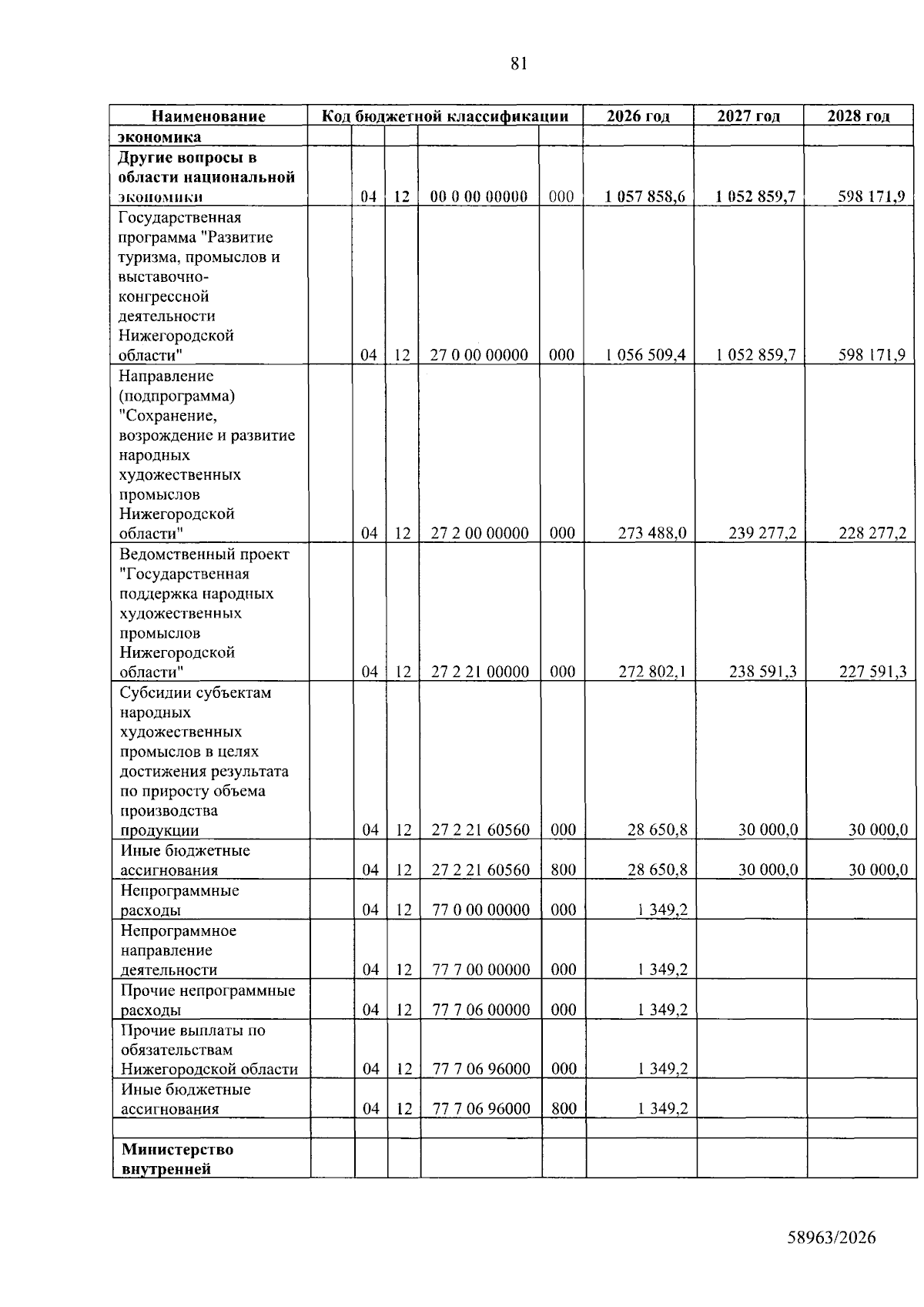 81

| Наименование | Код бюджетной классификации | | | | | 2026 год | 2027 год | 2028 год |
|---|---|---|---|---|---|---|---|---|
| экономика | | | | | | | | |
| Другие вопросы в области национальной экономики | | 04 | 12 | 00 0 00 00000 | 000 | 1 057 858,6 | 1 052 859,7 | 598 171,9 |
| Государственная программа "Развитие туризма, промыслов и выставочно-конгрессной деятельности Нижегородской области" | | 04 | 12 | 27 0 00 00000 | 000 | 1 056 509,4 | 1 052 859,7 | 598 171,9 |
| Направление (подпрограмма) "Сохранение, возрождение и развитие народных художественных промыслов Нижегородской области" | | 04 | 12 | 27 2 00 00000 | 000 | 273 488,0 | 239 277,2 | 228 277,2 |
| Ведомственный проект "Государственная поддержка народных художественных промыслов Нижегородской области" | | 04 | 12 | 27 2 21 00000 | 000 | 272 802,1 | 238 591,3 | 227 591,3 |
| Субсидии субъектам народных художественных промыслов в целях достижения результата по приросту объема производства продукции | | 04 | 12 | 27 2 21 60560 | 000 | 28 650,8 | 30 000,0 | 30 000,0 |
| Иные бюджетные ассигнования | | 04 | 12 | 27 2 21 60560 | 800 | 28 650,8 | 30 000,0 | 30 000,0 |
| Непрограммные расходы | | 04 | 12 | 77 0 00 00000 | 000 | 1 349,2 | | |
| Непрограммное направление деятельности | | 04 | 12 | 77 7 00 00000 | 000 | 1 349,2 | | |
| Прочие непрограммные расходы | | 04 | 12 | 77 7 06 00000 | 000 | 1 349,2 | | |
| Прочие выплаты по обязательствам Нижегородской области | | 04 | 12 | 77 7 06 96000 | 000 | 1 349,2 | | |
| Иные бюджетные ассигнования | | 04 | 12 | 77 7 06 96000 | 800 | 1 349,2 | | |
| | | | | | | | | |
| Министерство внутренней | | | | | | | | |

58963/2026